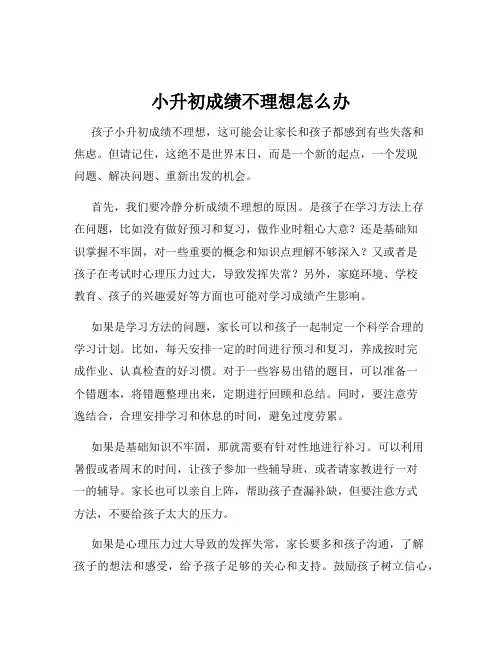 小升初成绩不理想怎么办

孩子小升初成绩不理想，这可能会让家长和孩子都感到有些失落和焦虑。但请记住，这绝不是世界末日，而是一个新的起点，一个发现问题、解决问题、重新出发的机会。

首先，我们要冷静分析成绩不理想的原因。是孩子在学习方法上存在问题，比如没有做好预习和复习，做作业时粗心大意？还是基础知识掌握不牢固，对一些重要的概念和知识点理解不够深入？又或者是孩子在考试时心理压力过大，导致发挥失常？另外，家庭环境、学校教育、孩子的兴趣爱好等方面也可能对学习成绩产生影响。

如果是学习方法的问题，家长可以和孩子一起制定一个科学合理的学习计划。比如，每天安排一定的时间进行预习和复习，养成按时完成作业、认真检查的好习惯。对于一些容易出错的题目，可以准备一个错题本，将错题整理出来，定期进行回顾和总结。同时，要注意劳逸结合，合理安排学习和休息的时间，避免过度劳累。

如果是基础知识不牢固，那就需要有针对性地进行补习。可以利用暑假或者周末的时间，让孩子参加一些辅导班，或者请家教进行一对一的辅导。家长也可以亲自上阵，帮助孩子查漏补缺，但要注意方式方法，不要给孩子太大的压力。

如果是心理压力过大导致的发挥失常，家长要多和孩子沟通，了解孩子的想法和感受，给予孩子足够的关心和支持。鼓励孩子树立信心，